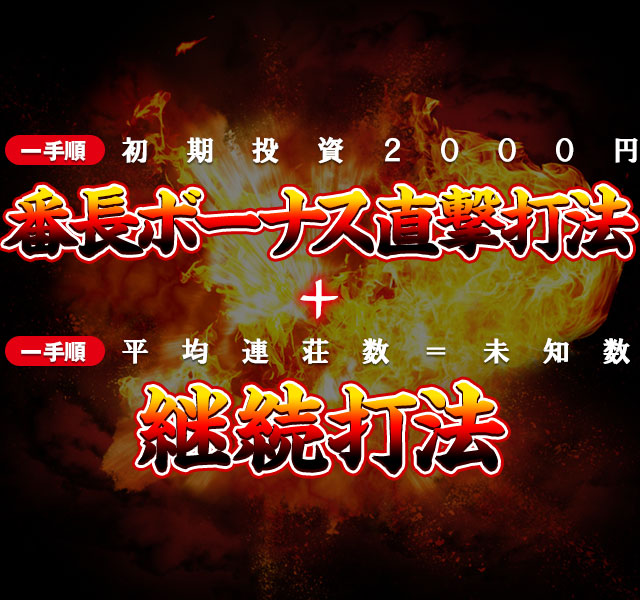 一手順 初期投資2000円

番長ボーナス直撃打法

+

一手順 平均連荘数＝未知数

継続打法